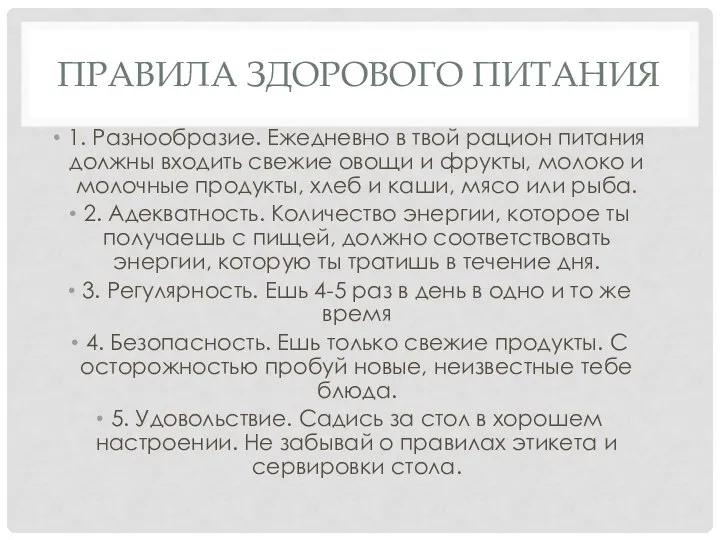 ПРАВИЛА ЗДОРОВОГО ПИТАНИЯ

• 1. Разнообразие. Ежедневно в твой рацион питания должны входить свежие овощи и фрукты, молоко и молочные продукты, хлеб и каши, мясо или рыба.

• 2. Адекватность. Количество энергии, которое ты получаешь с пищей, должно соответствовать энергии, которую ты тратишь в течение дня.

• 3. Регулярность. Ешь 4-5 раз в день в одно и то же время

• 4. Безопасность. Ешь только свежие продукты. С осторожностью пробуй новые, неизвестные тебе блюда.

• 5. Удовольствие. Садись за стол в хорошем настроении. Не забывай о правилах этикета и сервировки стола.